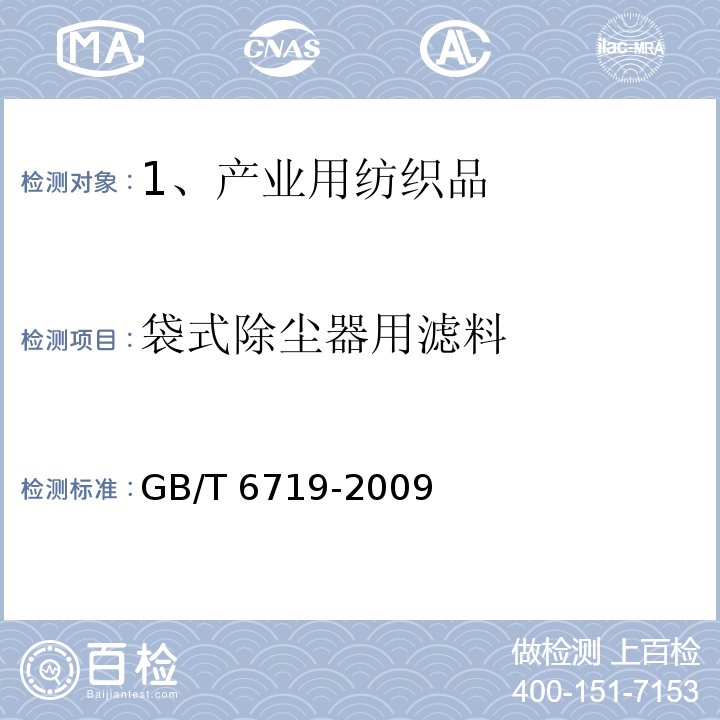 MA CNAS AL ilac-MRA

检测对象：1、产业用纺织品

检测项目：袋式除尘器用滤料

检测标准：GB/T 6719-2009

百检
Baijiantest.com

做检测 上百检
400-151-7153